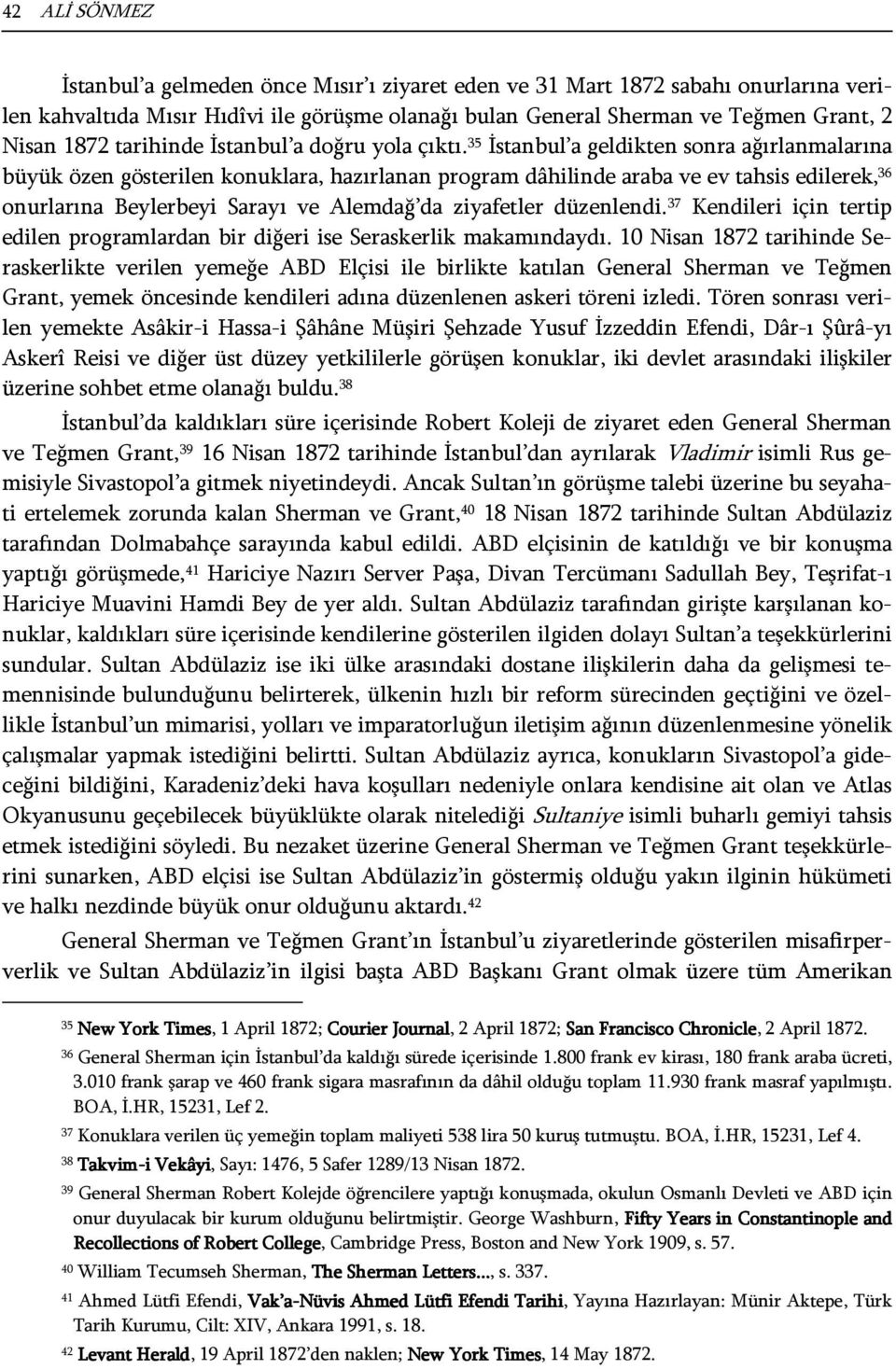 42 ALİ SÖNMEZ

İstanbul'a gelmeden önce Mısır'ı ziyaret eden ve 31 Mart 1872 sabahı onurlarına verilen kahvaltıda Mısır Hıdîvi ile görüşme olanağı bulan General Sherman ve Teğmen Grant, 2 Nisan 1872 tarihinde İstanbul'a doğru yola çıktı.$^{35}$ İstanbul'a geldikten sonra ağırlanmalarına büyük özen gösterilen konuklara, hazırlanan program dâhilinde araba ve ev tahsis edilerek,$^{36}$ onurlarına Beylerbeyi Sarayı ve Alemdağ'da ziyafetler düzenlendi.$^{37}$ Kendileri için tertip edilen programlardan bir diğeri ise Seraskerlik makamındaydı. 10 Nisan 1872 tarihinde Seraskerlikte verilen yemeğe ABD Elçisi ile birlikte katılan General Sherman ve Teğmen Grant, yemek öncesinde kendileri adına düzenlenen askeri töreni izledi. Tören sonrası verilen yemekte Asâkir-i Hassa-i Şâhâne Müşiri Şehzade Yusuf İzzeddin Efendi, Dâr-ı Şûrâ-yı Askerî Reisi ve diğer üst düzey yetkililerle görüşen konuklar, iki devlet arasındaki ilişkiler üzerine sohbet etme olanağı buldu.$^{38}$

İstanbul'da kaldıkları süre içerisinde Robert Koleji de ziyaret eden General Sherman ve Teğmen Grant,$^{39}$ 16 Nisan 1872 tarihinde İstanbul'dan ayrılarak Vladimir isimli Rus gemisiyle Sivastopol'a gitmek niyetindeydi. Ancak Sultan'ın görüşme talebi üzerine bu seyahati ertelemek zorunda kalan Sherman ve Grant,$^{40}$ 18 Nisan 1872 tarihinde Sultan Abdülaziz tarafından Dolmabahçe sarayında kabul edildi. ABD elçisinin de katıldığı ve bir konuşma yaptığı görüşmede,$^{41}$ Hariciye Nazırı Server Paşa, Divan Tercümanı Sadullah Bey, Teşrifat-ı Hariciye Muavini Hamdi Bey de yer aldı. Sultan Abdülaziz tarafından girişte karşılanan konuklar, kaldıkları süre içerisinde kendilerine gösterilen ilgiden dolayı Sultan'a teşekkürlerini sundular. Sultan Abdülaziz ise iki ülke arasındaki dostane ilişkilerin daha da gelişmesi temennisinde bulunduğunu belirterek, ülkenin hızlı bir reform sürecinden geçtiğini ve özellikle İstanbul'un mimarisi, yolları ve imparatorluğun iletişim ağının düzenlenmesine yönelik çalışmalar yapmak istediğini belirtti. Sultan Abdülaziz ayrıca, konukların Sivastopol'a gideceğini bildiğini, Karadeniz'deki hava koşulları nedeniyle onlara kendisine ait olan ve Atlas Okyanusunu geçebilecek büyüklükte olarak nitelediği Sultaniye isimli buharlı gemiyi tahsis etmek istediğini söyledi. Bu nezaket üzerine General Sherman ve Teğmen Grant teşekkürlerini sunarken, ABD elçisi ise Sultan Abdülaziz'in göstermiş olduğu yakın ilginin hükümeti ve halkı nezdinde büyük onur olduğunu aktardı.$^{42}$

General Sherman ve Teğmen Grant'ın İstanbul'u ziyaretlerinde gösterilen misafirperverlik ve Sultan Abdülaziz'in ilgisi başta ABD Başkanı Grant olmak üzere tüm Amerikan

$^{35}$ New York Times, 1 April 1872; Courier Journal, 2 April 1872; San Francisco Chronicle, 2 April 1872.

$^{36}$ General Sherman için İstanbul'da kaldığı sürede içerisinde 1.800 frank ev kirası, 180 frank araba ücreti, 3.010 frank şarap ve 460 frank sigara masrafının da dâhil olduğu toplam 11.930 frank masraf yapılmıştı. BOA, İ.HR, 15231, Lef 2.

$^{37}$ Konuklara verilen üç yemeğin toplam maliyeti 538 lira 50 kuruş tutmuştu. BOA, İ.HR, 15231, Lef 4.

$^{38}$ Takvim-i Vekâyi, Sayı: 1476, 5 Safer 1289/13 Nisan 1872.

$^{39}$ General Sherman Robert Kolejde öğrencilere yaptığı konuşmada, okulun Osmanlı Devleti ve ABD için onur duyulacak bir kurum olduğunu belirtmiştir. George Washburn, Fifty Years in Constantinople and Recollections of Robert College, Cambridge Press, Boston and New York 1909, s. 57.

$^{40}$ William Tecumseh Sherman, The Sherman Letters..., s. 337.

$^{41}$ Ahmed Lütfi Efendi, Vak'a-Nüvis Ahmed Lütfi Efendi Tarihi, Yayına Hazırlayan: Münir Aktepe, Türk Tarih Kurumu, Cilt: XIV, Ankara 1991, s. 18.

$^{42}$ Levant Herald, 19 April 1872'den naklen; New York Times, 14 May 1872.